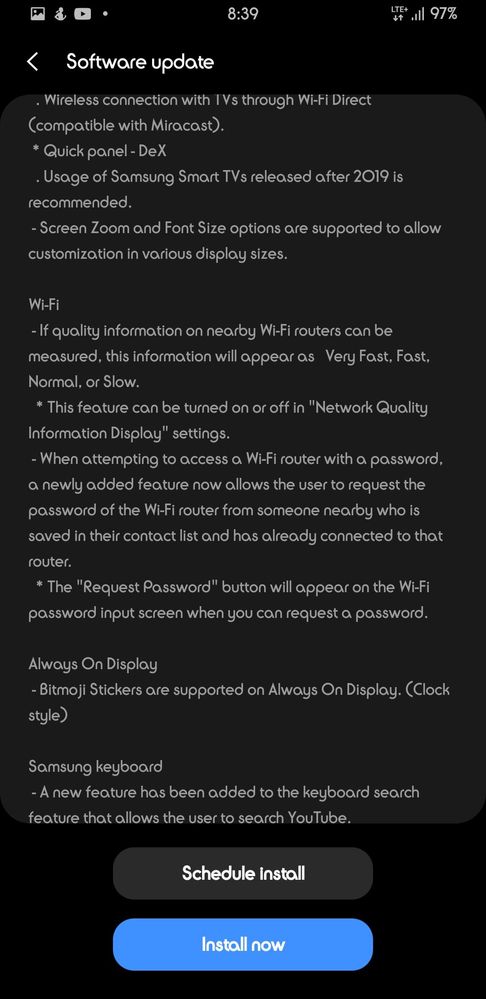 8:39 LTE+ 97%

Software update

. Wireless connection with TVs through Wi-Fi Direct (compatible with Miracast).
* Quick panel - DeX
. Usage of Samsung Smart TVs released after 2019 is recommended.
- Screen Zoom and Font Size options are supported to allow customization in various display sizes.

Wi-Fi
- If quality information on nearby Wi-Fi routers can be measured, this information will appear as Very Fast, Fast, Normal, or Slow.
* This feature can be turned on or off in "Network Quality Information Display" settings.
- When attempting to access a Wi-Fi router with a password, a newly added feature now allows the user to request the password of the Wi-Fi router from someone nearby who is saved in their contact list and has already connected to that router.
* The "Request Password" button will appear on the Wi-Fi password input screen when you can request a password.

Always On Display
- Bitmoji Stickers are supported on Always On Display. (Clock style)

Samsung keyboard
- A new feature has been added to the keyboard search feature that allows the user to search YouTube.

Schedule install

Install now